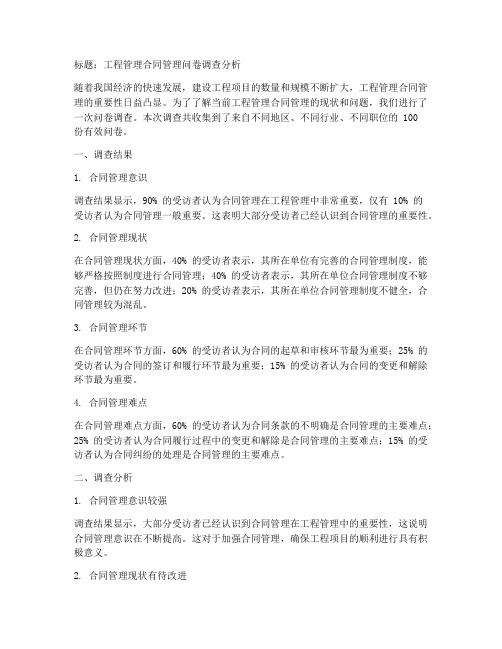 标题：工程管理合同管理问卷调查分析

随着我国经济的快速发展，建设工程项目的数量和规模不断扩大，工程管理合同管理的重要性日益凸显。为了了解当前工程管理合同管理的现状和问题，我们进行了一次问卷调查。本次调查共收集到了来自不同地区、不同行业、不同职位的 100 份有效问卷。

一、调查结果

1. 合同管理意识

调查结果显示，90% 的受访者认为合同管理在工程管理中非常重要，仅有 10% 的受访者认为合同管理一般重要。这表明大部分受访者已经认识到合同管理的重要性。

2. 合同管理现状

在合同管理现状方面，40% 的受访者表示，其所在单位有完善的合同管理制度，能够严格按照制度进行合同管理；40% 的受访者表示，其所在单位合同管理制度不够完善，但仍在努力改进；20% 的受访者表示，其所在单位合同管理制度不健全，合同管理较为混乱。

3. 合同管理环节

在合同管理环节方面，60% 的受访者认为合同的起草和审核环节最为重要；25% 的受访者认为合同的签订和履行环节最为重要；15% 的受访者认为合同的变更和解除环节最为重要。

4. 合同管理难点

在合同管理难点方面，60% 的受访者认为合同条款的不明确是合同管理的主要难点；25% 的受访者认为合同履行过程中的变更和解除是合同管理的主要难点；15% 的受访者认为合同纠纷的处理是合同管理的主要难点。

二、调查分析

1. 合同管理意识较强

调查结果显示，大部分受访者已经认识到合同管理在工程管理中的重要性，这说明合同管理意识在不断提高。这对于加强合同管理，确保工程项目的顺利进行具有积极意义。

2. 合同管理现状有待改进